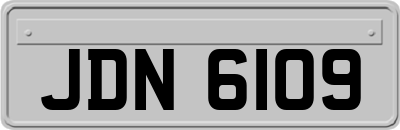 JDN 6109